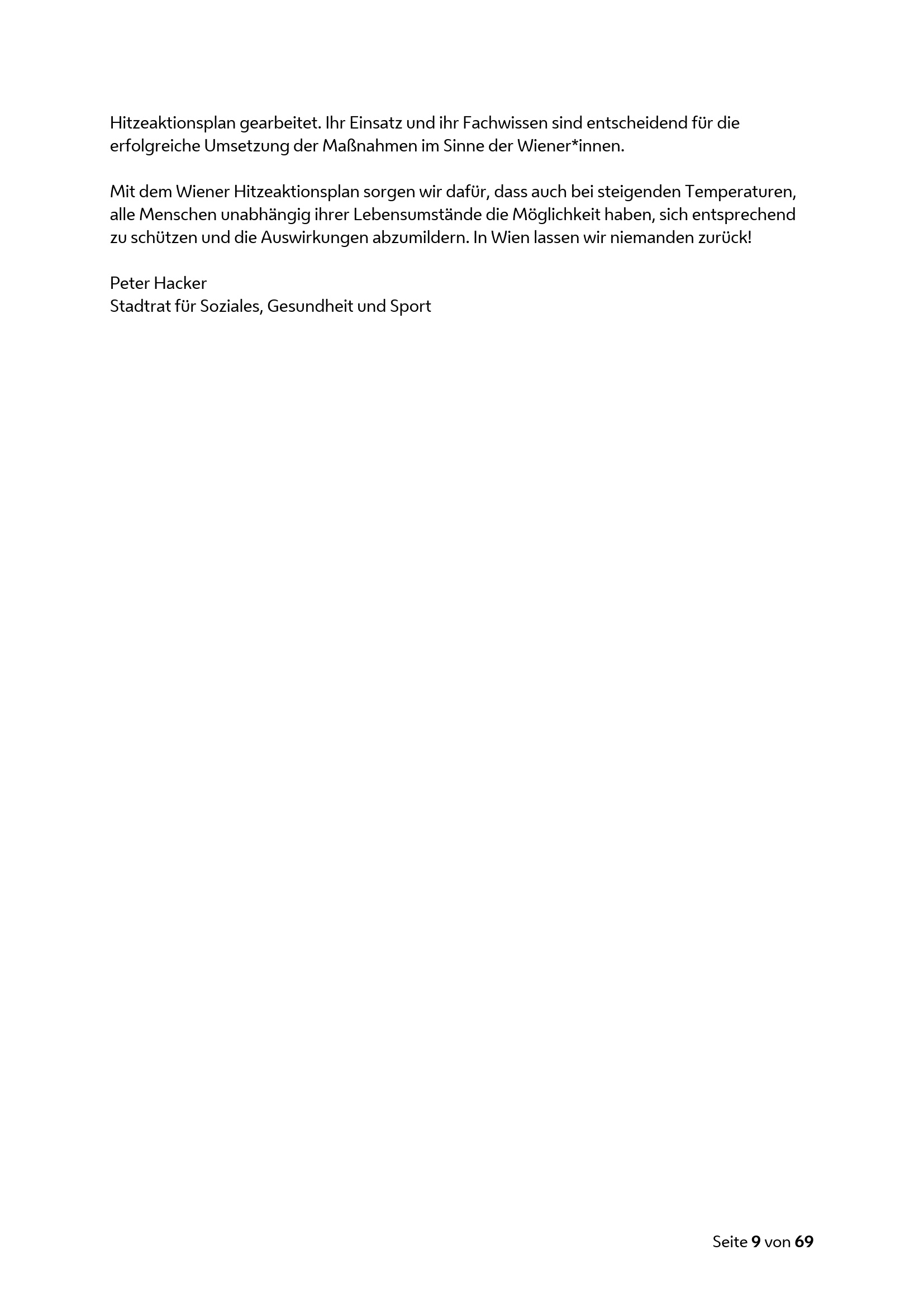 Hitzeaktionsplan gearbeitet. Ihr Einsatz und ihr Fachwissen sind entscheidend für die erfolgreiche Umsetzung der Maßnahmen im Sinne der Wiener*innen.

Mit dem Wiener Hitzeaktionsplan sorgen wir dafür, dass auch bei steigenden Temperaturen, alle Menschen unabhängig ihrer Lebensumstände die Möglichkeit haben, sich entsprechend zu schützen und die Auswirkungen abzumildern. In Wien lassen wir niemanden zurück!

Peter Hacker
Stadtrat für Soziales, Gesundheit und Sport

Seite 9 von 69